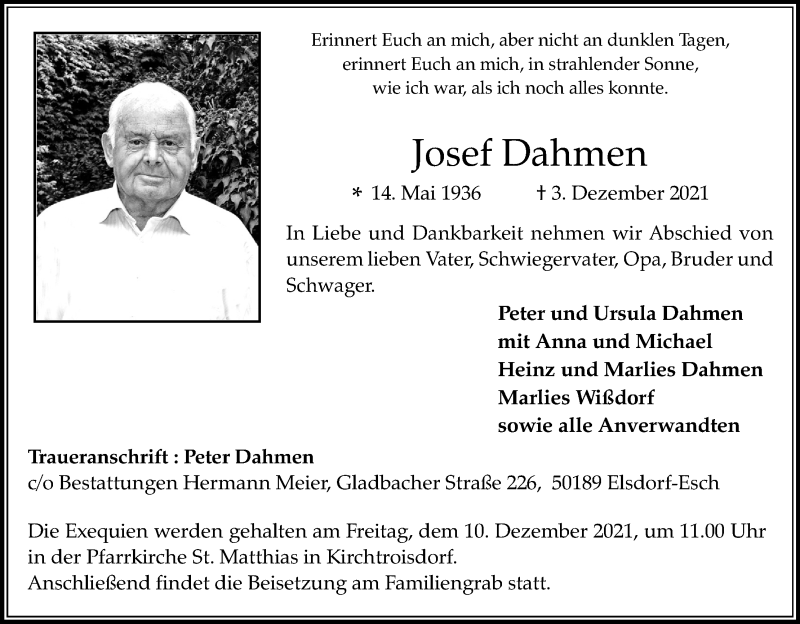 Erinnert Euch an mich, aber nicht an dunklen Tagen,
erinnert Euch an mich, in strahlender Sonne,
wie ich war, als ich noch alles konnte.

Josef Dahmen

* 14. Mai 1936 † 3. Dezember 2021

In Liebe und Dankbarkeit nehmen wir Abschied von unserem lieben Vater, Schwiegervater, Opa, Bruder und Schwager.

Peter und Ursula Dahmen
mit Anna und Michael
Heinz und Marlies Dahmen
Marlies Wißdorf
sowie alle Anverwandten

Traueranschrift : Peter Dahmen
c/o Bestattungen Hermann Meier, Gladbacher Straße 226, 50189 Elsdorf-Esch

Die Exequien werden gehalten am Freitag, dem 10. Dezember 2021, um 11.00 Uhr in der Pfarrkirche St. Matthias in Kirchtroisdorf.
Anschließend findet die Beisetzung am Familiengrab statt.